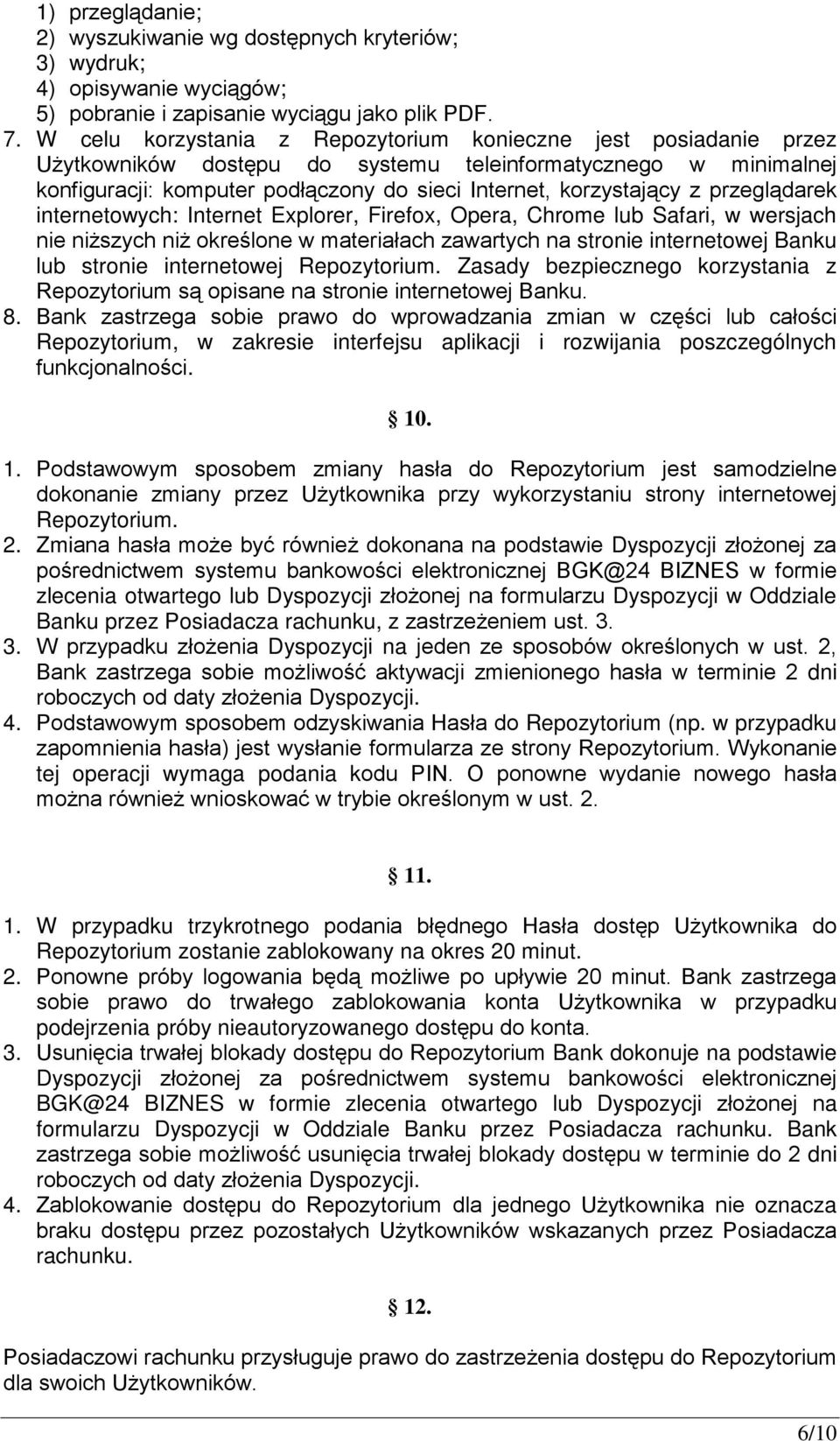 1) przeglądanie;
2) wyszukiwanie wg dostępnych kryteriów;
3) wydruk;
4) opisywanie wyciągów;
5) pobranie i zapisanie wyciągu jako plik PDF.

7. W celu korzystania z Repozytorium konieczne jest posiadanie przez Użytkowników dostępu do systemu teleinformatycznego w minimalnej konfiguracji: komputer podłączony do sieci Internet, korzystający z przeglądarek internetowych: Internet Explorer, Firefox, Opera, Chrome lub Safari, w wersjach nie niższych niż określone w materiałach zawartych na stronie internetowej Banku lub stronie internetowej Repozytorium. Zasady bezpiecznego korzystania z Repozytorium są opisane na stronie internetowej Banku.

8. Bank zastrzega sobie prawo do wprowadzania zmian w części lub całości Repozytorium, w zakresie interfejsu aplikacji i rozwijania poszczególnych funkcjonalności.

§ 10.

1. Podstawowym sposobem zmiany hasła do Repozytorium jest samodzielne dokonanie zmiany przez Użytkownika przy wykorzystaniu strony internetowej Repozytorium.

2. Zmiana hasła może być również dokonana na podstawie Dyspozycji złożonej za pośrednictwem systemu bankowości elektronicznej BGK@24 BIZNES w formie zlecenia otwartego lub Dyspozycji złożonej na formularzu Dyspozycji w Oddziale Banku przez Posiadacza rachunku, z zastrzeżeniem ust. 3.

3. W przypadku złożenia Dyspozycji na jeden ze sposobów określonych w ust. 2, Bank zastrzega sobie możliwość aktywacji zmienionego hasła w terminie 2 dni roboczych od daty złożenia Dyspozycji.

4. Podstawowym sposobem odzyskiwania Hasła do Repozytorium (np. w przypadku zapomnienia hasła) jest wysłanie formularza ze strony Repozytorium. Wykonanie tej operacji wymaga podania kodu PIN. O ponowne wydanie nowego hasła można również wnioskować w trybie określonym w ust. 2.

§ 11.

1. W przypadku trzykrotnego podania błędnego Hasła dostęp Użytkownika do Repozytorium zostanie zablokowany na okres 20 minut.

2. Ponowne próby logowania będą możliwe po upływie 20 minut. Bank zastrzega sobie prawo do trwałego zablokowania konta Użytkownika w przypadku podejrzenia próby nieautoryzowanego dostępu do konta.

3. Usunięcia trwałej blokady dostępu do Repozytorium Bank dokonuje na podstawie Dyspozycji złożonej za pośrednictwem systemu bankowości elektronicznej BGK@24 BIZNES w formie zlecenia otwartego lub Dyspozycji złożonej na formularzu Dyspozycji w Oddziale Banku przez Posiadacza rachunku. Bank zastrzega sobie możliwość usunięcia trwałej blokady dostępu w terminie do 2 dni roboczych od daty złożenia Dyspozycji.

4. Zablokowanie dostępu do Repozytorium dla jednego Użytkownika nie oznacza braku dostępu przez pozostałych Użytkowników wskazanych przez Posiadacza rachunku.

§ 12.

Posiadaczowi rachunku przysługuje prawo do zastrzeżenia dostępu do Repozytorium dla swoich Użytkowników.

6/10